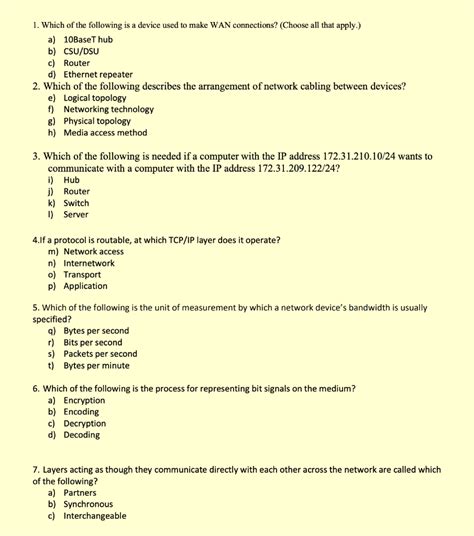 1. Which of the following is a device used to make WAN connections? (Choose all that apply.)
a) 10BaseT hub
b) CSU/DSU
c) Router
d) Ethernet repeater
2. Which of the following describes the arrangement of network cabling between devices?
e) Logical topology
f) Networking technology
g) Physical topology
h) Media access method

3. Which of the following is needed if a computer with the IP address 172.31.210.10/24 wants to communicate with a computer with the IP address 172.31.209.122/24?
i) Hub
j) Router
k) Switch
l) Server

4.If a protocol is routable, at which TCP/IP layer does it operate?
m) Network access
n) Internetwork
o) Transport
p) Application

5. Which of the following is the unit of measurement by which a network device's bandwidth is usually specified?
q) Bytes per second
r) Bits per second
s) Packets per second
t) Bytes per minute

6. Which of the following is the process for representing bit signals on the medium?
a) Encryption
b) Encoding
c) Decryption
d) Decoding

7. Layers acting as though they communicate directly with each other across the network are called which of the following?
a) Partners
b) Synchronous
c) Interchangeable